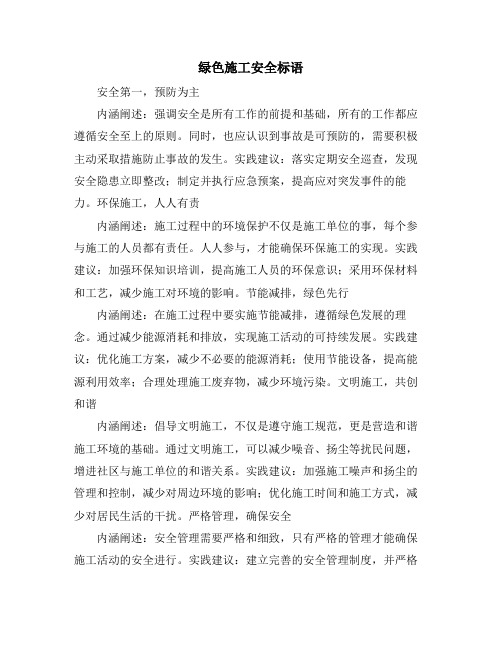 绿色施工安全标语

安全第一，预防为主

内涵阐述：强调安全是所有工作的前提和基础，所有的工作都应遵循安全至上的原则。同时，也应认识到事故是可预防的，需要积极主动采取措施防止事故的发生。实践建议：落实定期安全巡查，发现安全隐患立即整改；制定并执行应急预案，提高应对突发事件的能力。环保施工，人人有责

内涵阐述：施工过程中的环境保护不仅是施工单位的事，每个参与施工的人员都有责任。人人参与，才能确保环保施工的实现。实践建议：加强环保知识培训，提高施工人员的环保意识；采用环保材料和工艺，减少施工对环境的影响。节能减排，绿色先行

内涵阐述：在施工过程中要实施节能减排，遵循绿色发展的理念。通过减少能源消耗和排放，实现施工活动的可持续发展。实践建议：优化施工方案，减少不必要的能源消耗；使用节能设备，提高能源利用效率；合理处理施工废弃物，减少环境污染。文明施工，共创和谐

内涵阐述：倡导文明施工，不仅是遵守施工规范，更是营造和谐施工环境的基础。通过文明施工，可以减少噪音、扬尘等扰民问题，增进社区与施工单位的和谐关系。实践建议：加强施工噪声和扬尘的管理和控制，减少对周边环境的影响；优化施工时间和施工方式，减少对居民生活的干扰。严格管理，确保安全

内涵阐述：安全管理需要严格和细致，只有严格的管理才能确保施工活动的安全进行。实践建议：建立完善的安全管理制度，并严格